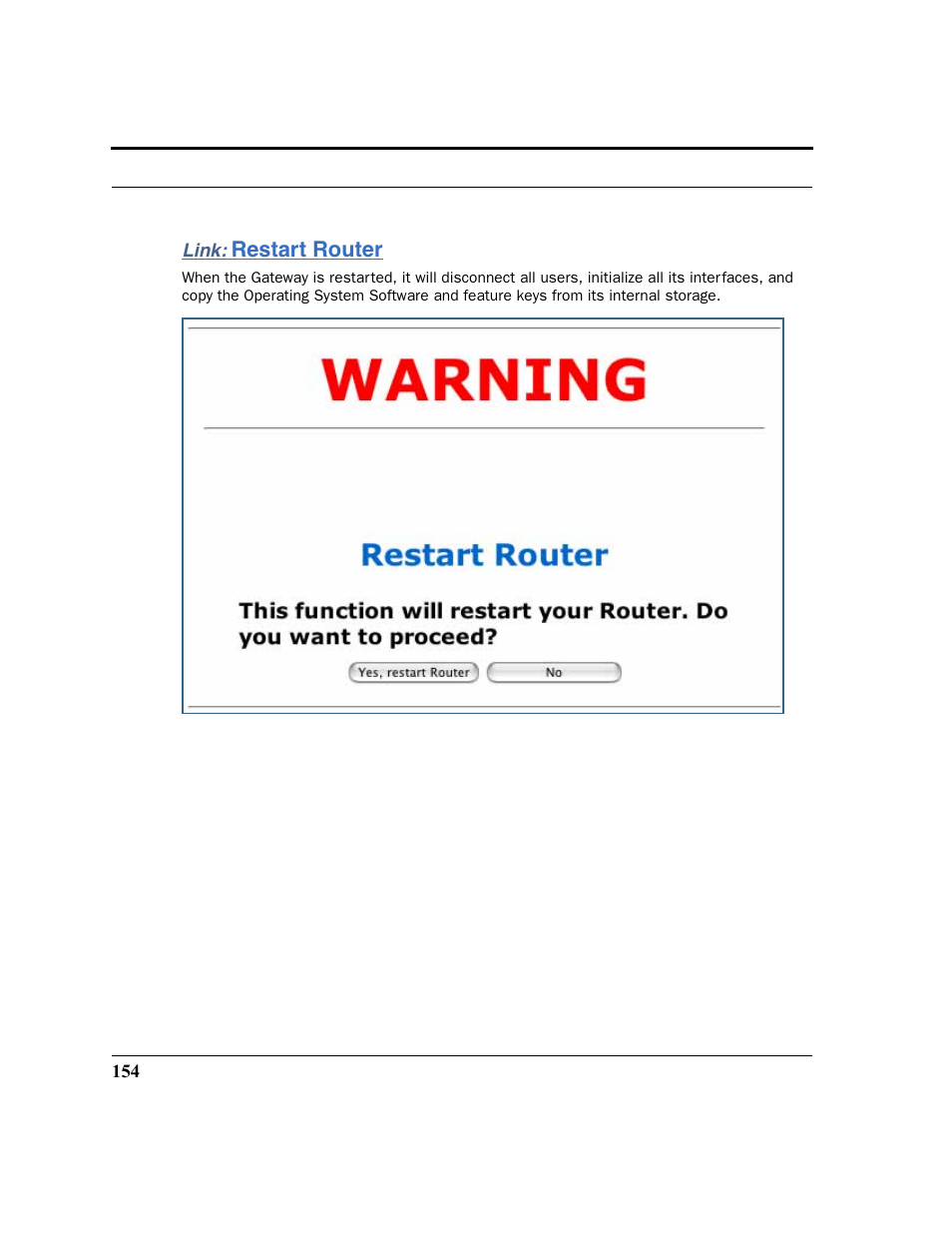 Link: Restart Router

When the Gateway is restarted, it will disconnect all users, initialize all its interfaces, and copy the Operating System Software and feature keys from its internal storage.

WARNING

Restart Router

This function will restart your Router. Do you want to proceed?

Yes, restart Router

No

154